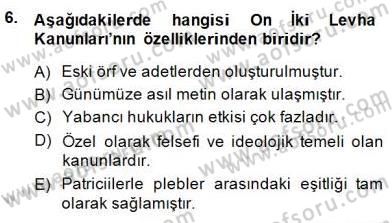 6. Aşağıdakilerde hangisi On İki Levha Kanunları'nın özelliklerinden biridir?

A) Eski örf ve adetlerden oluşturulmuştur.
B) Günümüze asıl metin olarak ulaşmıştır.
C) Yabancı hukukların etkisi çok fazladır.
D) Özel olarak felsefi ve ideolojik temeli olan kanunlardır.
E) Patriciilerle plebler arasındaki eşitliği tam olarak sağlamıştır.

www.aofsoru.com